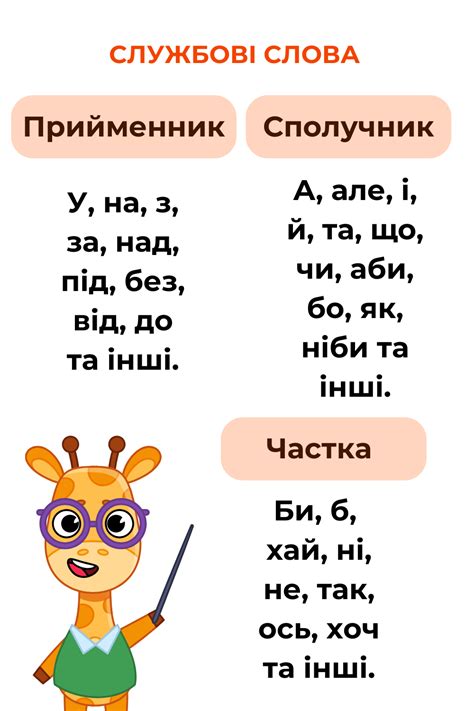 СЛУЖБОВІ СЛОВА

Прийменник

У, на, з, за, над, під, без, від, до та інші.

Сполучник

А, але, і, й, та, що, чи, аби, бо, як, ніби та інші.

Частка

Би, б, хай, ні, не, так, ось, хоч та інші.